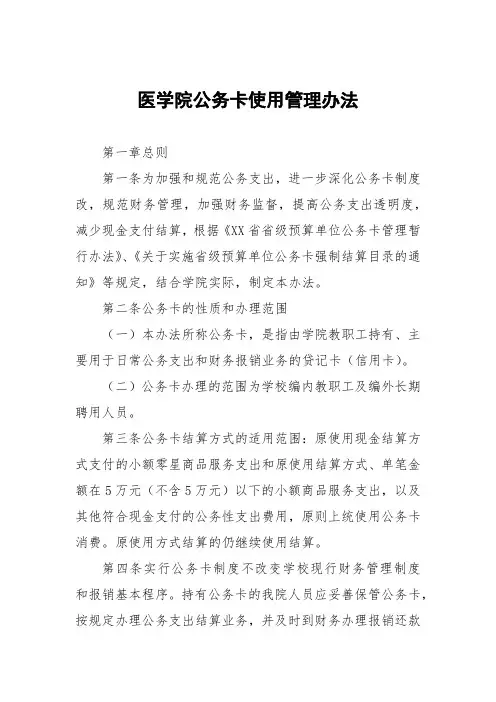 医学院公务卡使用管理办法

第一章总则

第一条为加强和规范公务支出，进一步深化公务卡制度改，规范财务管理，加强财务监督，提高公务支出透明度，减少现金支付结算，根据《XX省省级预算单位公务卡管理暂行办法》、《关于实施省级预算单位公务卡强制结算目录的通知》等规定，结合学院实际，制定本办法。

第二条公务卡的性质和办理范围

（一）本办法所称公务卡，是指由学院教职工持有、主要用于日常公务支出和财务报销业务的贷记卡（信用卡）。

（二）公务卡办理的范围为学校编内教职工及编外长期聘用人员。

第三条公务卡结算方式的适用范围：原使用现金结算方式支付的小额零星商品服务支出和原使用结算方式、单笔金额在5万元（不含5万元）以下的小额商品服务支出，以及其他符合现金支付的公务性支出费用，原则上统使用公务卡消费。原使用方式结算的仍继续使用结算。

第四条实行公务卡制度不改变学校现行财务管理制度和报销基本程序。持有公务卡的我院人员应妥善保管公务卡，按规定办理公务支出结算业务，并及时到财务办理报销还款